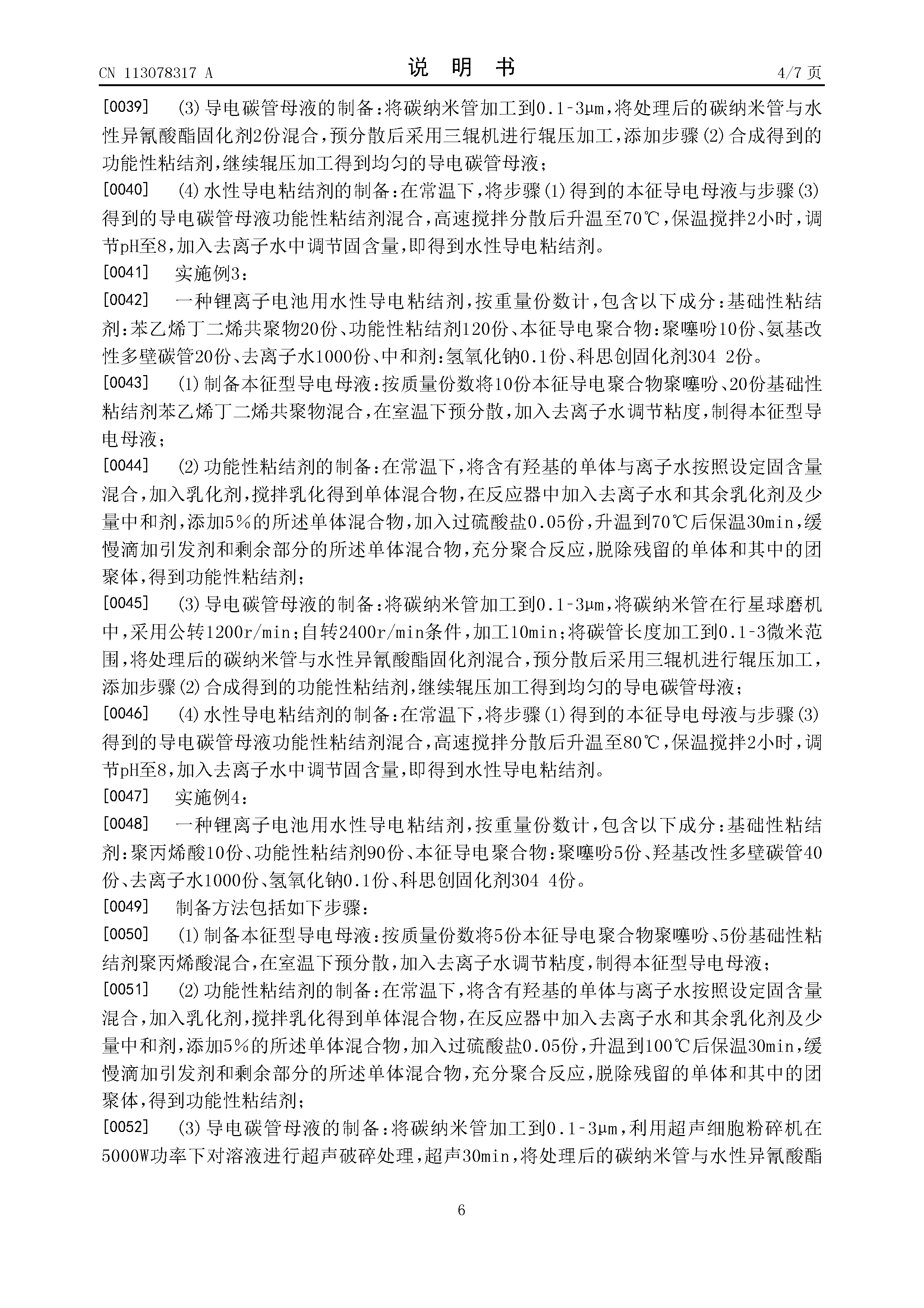 CN 113078317 A　　　　说　明　书　　　　4/7 页

[0039]　(3)导电碳管母液的制备：将碳纳米管加工到0.1-3μm，将处理后的碳纳米管与水性异氰酸酯固化剂2份混合，预分散后采用三辊机进行辊压加工，添加步骤(2)合成得到的功能性粘结剂，继续辊压加工得到均匀的导电碳管母液；

[0040]　(4)水性导电粘结剂的制备：在常温下，将步骤(1)得到的本征导电母液与步骤(3)得到的导电碳管母液功能性粘结剂混合，高速搅拌分散后升温至70℃，保温搅拌2小时，调节pH至8，加入去离子水中调节固含量，即得到水性导电粘结剂。

[0041]　实施例3：

[0042]　一种锂离子电池用水性导电粘结剂，按重量份数计，包含以下成分：基础性粘结剂：苯乙烯丁二烯共聚物20份、功能性粘结剂120份、本征导电聚合物：聚噻吩10份、氨基改性多壁碳管20份、去离子水1000份、中和剂：氢氧化钠0.1份、科思创固化剂304 2份。

[0043]　(1)制备本征型导电母液：按质量份数将10份本征导电聚合物聚噻吩、20份基础性粘结剂苯乙烯丁二烯共聚物混合，在室温下预分散，加入去离子水调节粘度，制得本征型导电母液；

[0044]　(2)功能性粘结剂的制备：在常温下，将含有羟基的单体与离子水按照设定固含量混合，加入乳化剂，搅拌乳化得到单体混合物，在反应器中加入去离子水和其余乳化剂及少量中和剂，添加5%的所述单体混合物，加入过硫酸盐0.05份，升温到70℃后保温30min，缓慢滴加引发剂和剩余部分的所述单体混合物，充分聚合反应，脱除残留的单体和其中的团聚体，得到功能性粘结剂；

[0045]　(3)导电碳管母液的制备：将碳纳米管加工到0.1-3μm，将碳纳米管在行星球磨机中，采用公转1200r/min；自转2400r/min条件，加工10min；将碳管长度加工到0.1-3微米范围，将处理后的碳纳米管与水性异氰酸酯固化剂混合，预分散后采用三辊机进行辊压加工，添加步骤(2)合成得到的功能性粘结剂，继续辊压加工得到均匀的导电碳管母液；

[0046]　(4)水性导电粘结剂的制备：在常温下，将步骤(1)得到的本征导电母液与步骤(3)得到的导电碳管母液功能性粘结剂混合，高速搅拌分散后升温至80℃，保温搅拌2小时，调节pH至8，加入去离子水中调节固含量，即得到水性导电粘结剂。

[0047]　实施例4：

[0048]　一种锂离子电池用水性导电粘结剂，按重量份数计，包含以下成分：基础性粘结剂：聚丙烯酸10份、功能性粘结剂90份、本征导电聚合物：聚噻吩5份、羟基改性多壁碳管40份、去离子水1000份、氢氧化钠0.1份、科思创固化剂304 4份。

[0049]　制备方法包括如下步骤：

[0050]　(1)制备本征型导电母液：按质量份数将5份本征导电聚合物聚噻吩、5份基础性粘结剂聚丙烯酸混合，在室温下预分散，加入去离子水调节粘度，制得本征型导电母液；

[0051]　(2)功能性粘结剂的制备：在常温下，将含有羟基的单体与离子水按照设定固含量混合，加入乳化剂，搅拌乳化得到单体混合物，在反应器中加入去离子水和其余乳化剂及少量中和剂，添加5%的所述单体混合物，加入过硫酸盐0.05份，升温到100℃后保温30min，缓慢滴加引发剂和剩余部分的所述单体混合物，充分聚合反应，脱除残留的单体和其中的团聚体，得到功能性粘结剂；

[0052]　(3)导电碳管母液的制备：将碳纳米管加工到0.1-3μm，利用超声细胞粉碎机在5000W功率下对溶液进行超声破碎处理，超声30min，将处理后的碳纳米管与水性异氰酸酯

6